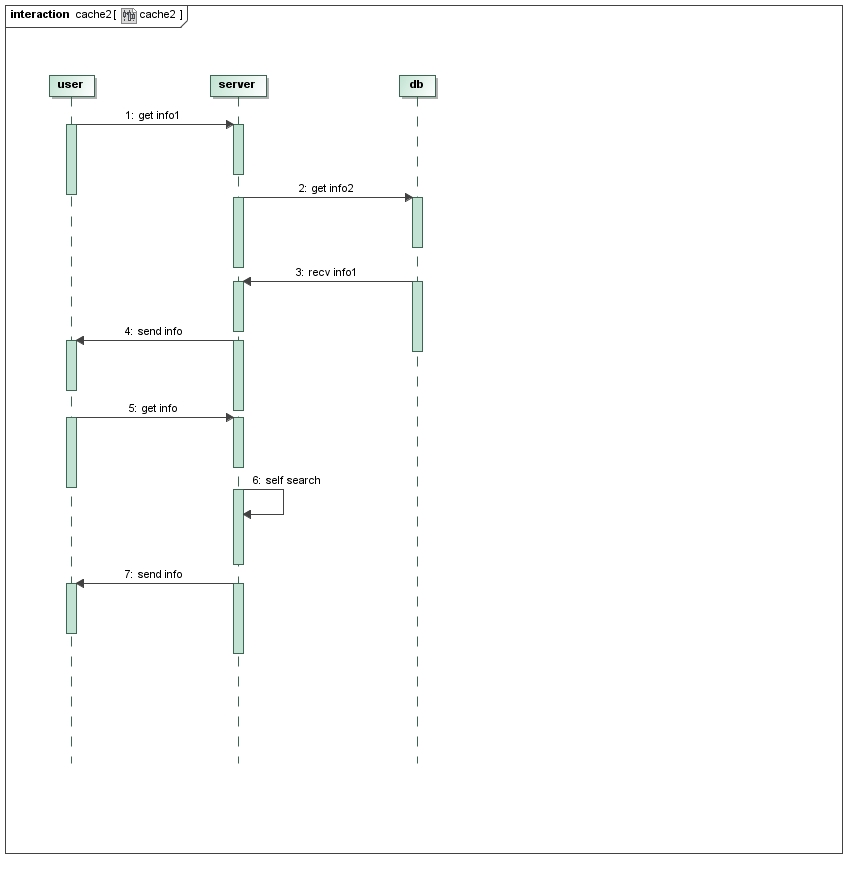 interaction cache2 [ cache2 ]

user

server

db

1: get info1

2: get info2

3: recv info1

4: send info

5: get info

6: self search

7: send info